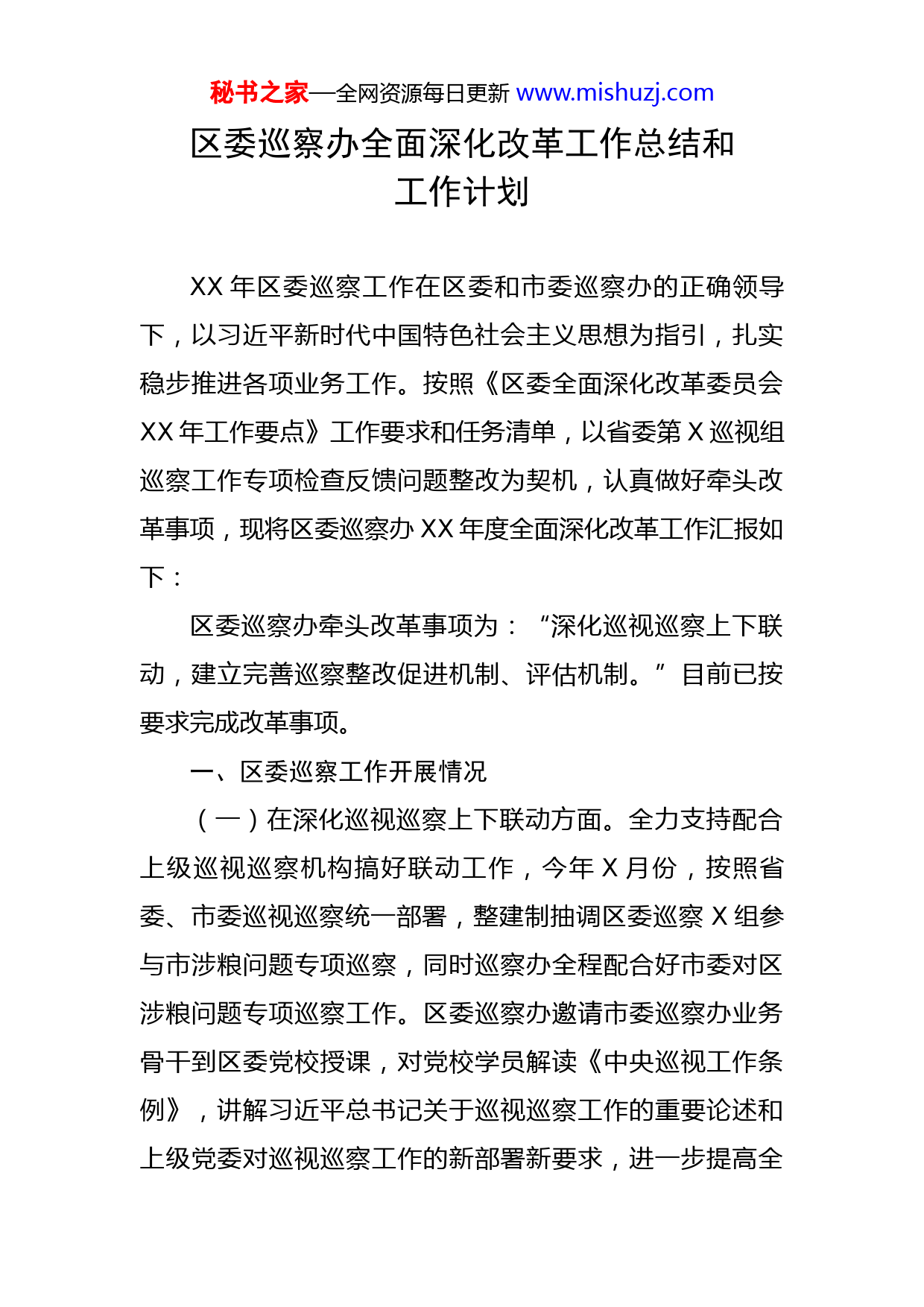 秘书之家—全网资源每日更新 www.mishuzj.com

区委巡察办全面深化改革工作总结和工作计划

XX 年区委巡察工作在区委和市委巡察办的正确领导下，以习近平新时代中国特色社会主义思想为指引，扎实稳步推进各项业务工作。按照《区委全面深化改革委员会 XX 年工作要点》工作要求和任务清单，以省委第 X 巡视组巡察工作专项检查反馈问题整改为契机，认真做好牵头改革事项，现将区委巡察办 XX 年度全面深化改革工作汇报如下：

区委巡察办牵头改革事项为：“深化巡视巡察上下联动，建立完善巡察整改促进机制、评估机制。”目前已按要求完成改革事项。

一、区委巡察工作开展情况

（一）在深化巡视巡察上下联动方面。全力支持配合上级巡视巡察机构搞好联动工作，今年 X 月份，按照省委、市委巡视巡察统一部署，整建制抽调区委巡察 X 组参与市涉粮问题专项巡察，同时巡察办全程配合好市委对区涉粮问题专项巡察工作。区委巡察办邀请市委巡察办业务骨干到区委党校授课，对党校学员解读《中央巡视工作条例》，讲解习近平总书记关于巡视巡察工作的重要论述和上级党委对巡视巡察工作的新部署新要求，进一步提高全